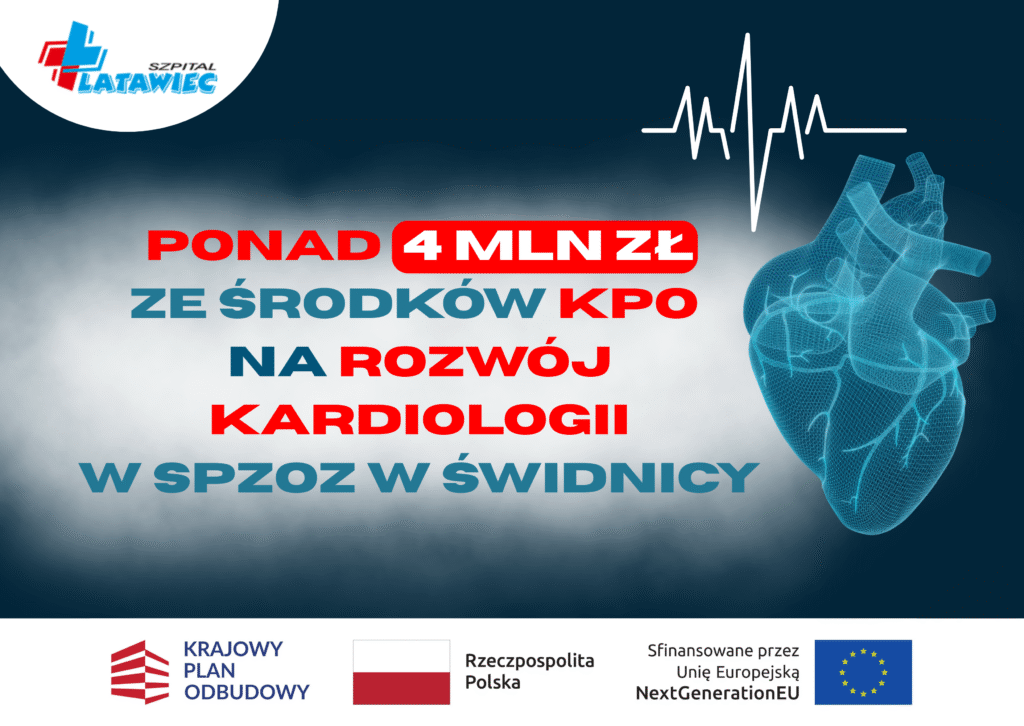 SZPITAL
LATAWIEC

PONAD 4 MLN ZŁ
ZE ŚRODKÓW KPO
NA ROZWÓJ
KARDIOLOGII
W SPZOZ W ŚWIDNICY

KRAJOWY
PLAN
ODBUDOWY

Rzeczpospolita
Polska

Sfinansowane przez
Unię Europejską
NextGenerationEU